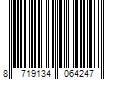 8 719134 064247